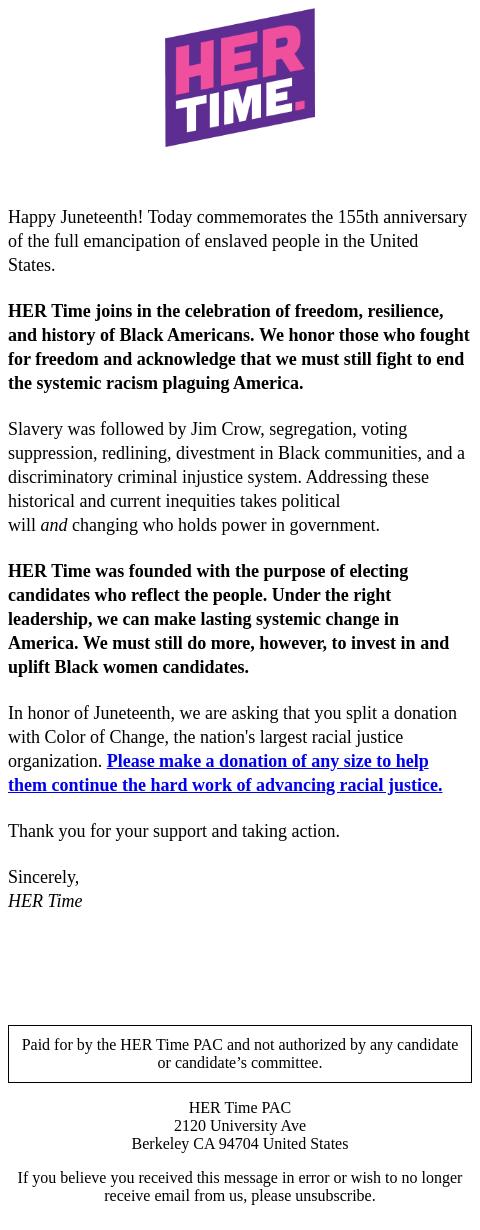 HER TIME.

Happy Juneteenth! Today commemorates the 155th anniversary of the full emancipation of enslaved people in the United States.

HER Time joins in the celebration of freedom, resilience, and history of Black Americans. We honor those who fought for freedom and acknowledge that we must still fight to end the systemic racism plaguing America.

Slavery was followed by Jim Crow, segregation, voting suppression, redlining, divestment in Black communities, and a discriminatory criminal injustice system. Addressing these historical and current inequities takes political will and changing who holds power in government.

HER Time was founded with the purpose of electing candidates who reflect the people. Under the right leadership, we can make lasting systemic change in America. We must still do more, however, to invest in and uplift Black women candidates.

In honor of Juneteenth, we are asking that you split a donation with Color of Change, the nation's largest racial justice organization. Please make a donation of any size to help them continue the hard work of advancing racial justice.

Thank you for your support and taking action.

Sincerely,
HER Time

Paid for by the HER Time PAC and not authorized by any candidate or candidate's committee.

HER Time PAC
2120 University Ave
Berkeley CA 94704 United States

If you believe you received this message in error or wish to no longer receive email from us, please unsubscribe.